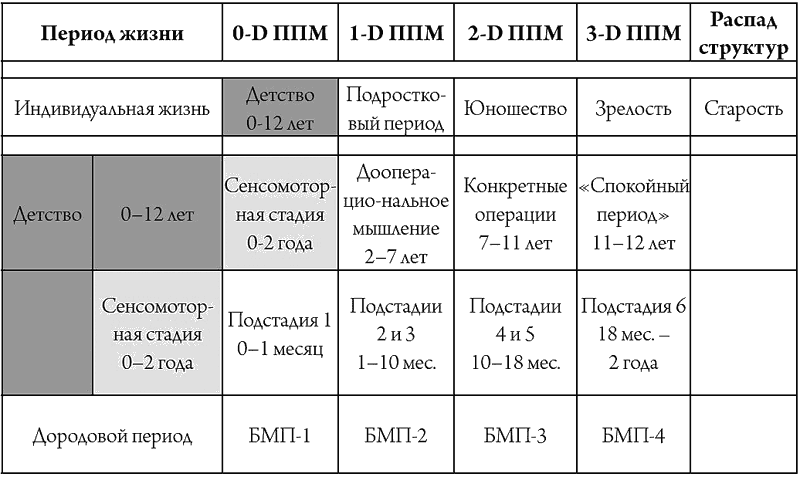 | Период жизни | | 0-D ППМ | 1-D ППМ | 2-D ППМ | 3-D ППМ | Распад структур |
|---|---|---|---|---|---|---|
| | | | | | | |
| Индивидуальная жизнь | | Детство 0-12 лет | Подростковый период | Юношество | Зрелость | Старость |
| | | | | | | |
| Детство | 0–12 лет | Сенсомоторная стадия 0-2 года | Дооперацио-нальное мышление 2–7 лет | Конкретные операции 7–11 лет | «Спокойный период» 11–12 лет | |
| | Сенсомоторная стадия 0–2 года | Подстадия 1 0–1 месяц | Подстадии 2 и 3 1–10 мес. | Подстадии 4 и 5 10–18 мес. | Подстадия 6 18 мес. – 2 года | |
| Дородовой период | | БМП-1 | БМП-2 | БМП-3 | БМП-4 | |